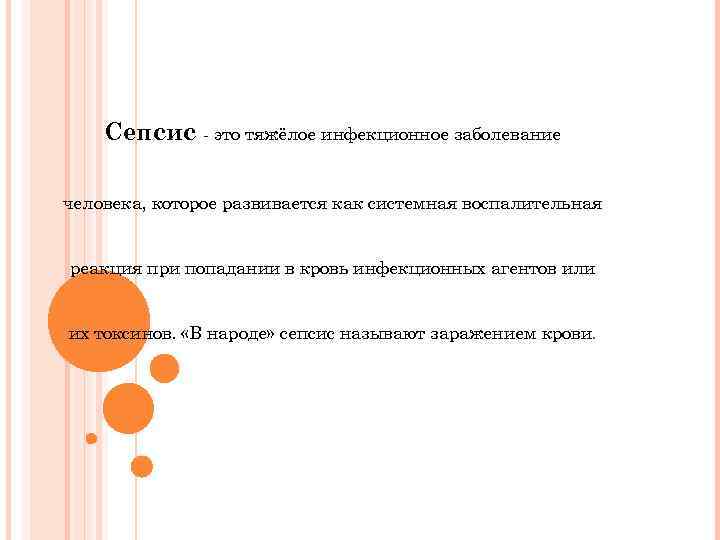 Сепсис - это тяжёлое инфекционное заболевание человека, которое развивается как системная воспалительная реакция при попадании в кровь инфекционных агентов или их токсинов. «В народе» сепсис называют заражением крови.